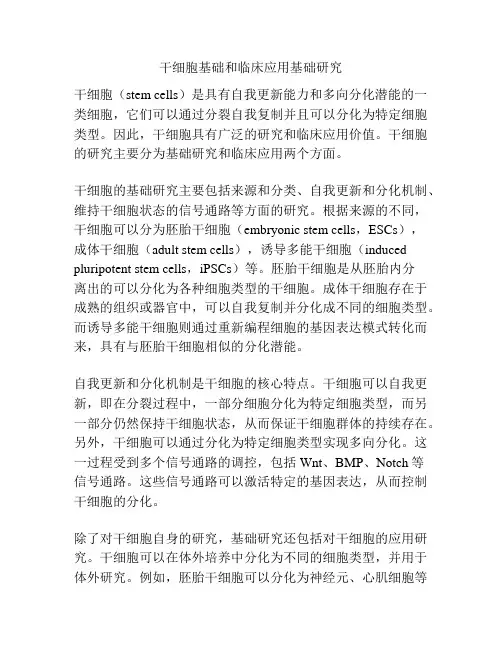 干细胞基础和临床应用基础研究

干细胞（stem cells）是具有自我更新能力和多向分化潜能的一类细胞，它们可以通过分裂自我复制并且可以分化为特定细胞类型。因此，干细胞具有广泛的研究和临床应用价值。干细胞的研究主要分为基础研究和临床应用两个方面。

干细胞的基础研究主要包括来源和分类、自我更新和分化机制、维持干细胞状态的信号通路等方面的研究。根据来源的不同，干细胞可以分为胚胎干细胞（embryonic stem cells，ESCs），成体干细胞（adult stem cells），诱导多能干细胞（induced pluripotent stem cells，iPSCs）等。胚胎干细胞是从胚胎内分离出的可以分化为各种细胞类型的干细胞。成体干细胞存在于成熟的组织或器官中，可以自我复制并分化成不同的细胞类型。而诱导多能干细胞则通过重新编程细胞的基因表达模式转化而来，具有与胚胎干细胞相似的分化潜能。

自我更新和分化机制是干细胞的核心特点。干细胞可以自我更新，即在分裂过程中，一部分细胞分化为特定细胞类型，而另一部分仍然保持干细胞状态，从而保证干细胞群体的持续存在。另外，干细胞可以通过分化为特定细胞类型实现多向分化。这一过程受到多个信号通路的调控，包括 Wnt、BMP、Notch 等信号通路。这些信号通路可以激活特定的基因表达，从而控制干细胞的分化。

除了对干细胞自身的研究，基础研究还包括对干细胞的应用研究。干细胞可以在体外培养中分化为不同的细胞类型，并用于体外研究。例如，胚胎干细胞可以分化为神经元、心肌细胞等